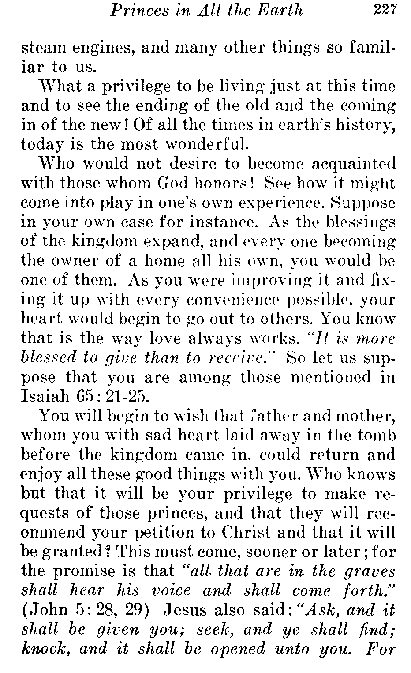 Princes in All the Earth 227

steam engines, and many other things so familiar to us.

What a privilege to be living just at this time and to see the ending of the old and the coming in of the new! Of all the times in earth's history, today is the most wonderful.

Who would not desire to become acquainted with those whom God honors! See how it might come into play in one's own experience. Suppose in your own case for instance. As the blessings of the kingdom expand, and every one becoming the owner of a home all his own, you would be one of them. As you were improving it and fixing it up with every convenience possible, your heart would begin to go out to others. You know that is the way love always works. "It is more blessed to give than to receive." So let us suppose that you are among those mentioned in Isaiah 65: 21-25.

You will begin to wish that father and mother, whom you with sad heart laid away in the tomb before the kingdom came in, could return and enjoy all these good things with you. Who knows but that it will be your privilege to make requests of those princes, and that they will recommend your petition to Christ and that it will be granted? This must come, sooner or later; for the promise is that "all that are in the graves shall hear his voice and shall come forth." (John 5: 28, 29) Jesus also said: "Ask, and it shall be given you; seek, and ye shall find; knock, and it shall be opened unto you. For